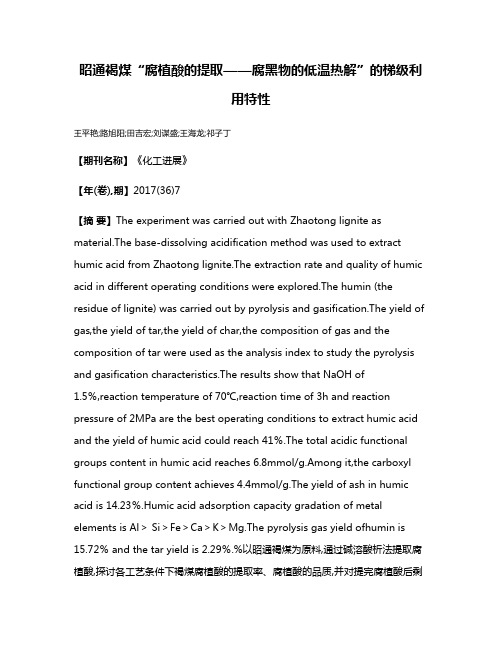 昭通褐煤“腐植酸的提取——腐黑物的低温热解”的梯级利用特性

王平艳;路旭阳;田吉宏;刘谋盛;王海龙;祁子丁

【期刊名称】《化工进展》

【年(卷),期】2017(36)7

【摘 要】The experiment was carried out with Zhaotong lignite as material.The base-dissolving acidification method was used to extract humic acid from Zhaotong lignite.The extraction rate and quality of humic acid in different operating conditions were explored.The humin (the residue of lignite) was carried out by pyrolysis and gasification.The yield of gas,the yield of tar,the yield of char,the composition of gas and the composition of tar were used as the analysis index to study the pyrolysis and gasification characteristics.The results show that NaOH of 1.5%,reaction temperature of 70℃,reaction time of 3h and reaction pressure of 2MPa are the best operating conditions to extract humic acid and the yield of humic acid could reach 41%.The total acidic functional groups content in humic acid reaches 6.8mmol/g.Among it,the carboxyl functional group content achieves 4.4mmol/g.The yield of ash in humic acid is 14.23%.Humic acid adsorption capacity gradation of metal elements is Al > Si > Fe > Ca > K > Mg.The pyrolysis gas yield ofhumin is 15.72% and the tar yield is 2.29%.%以昭通褐煤为原料,通过碱溶酸析法提取腐植酸,探讨各工艺条件下褐煤腐植酸的提取率、腐植酸的品质,并对提完腐植酸后剩